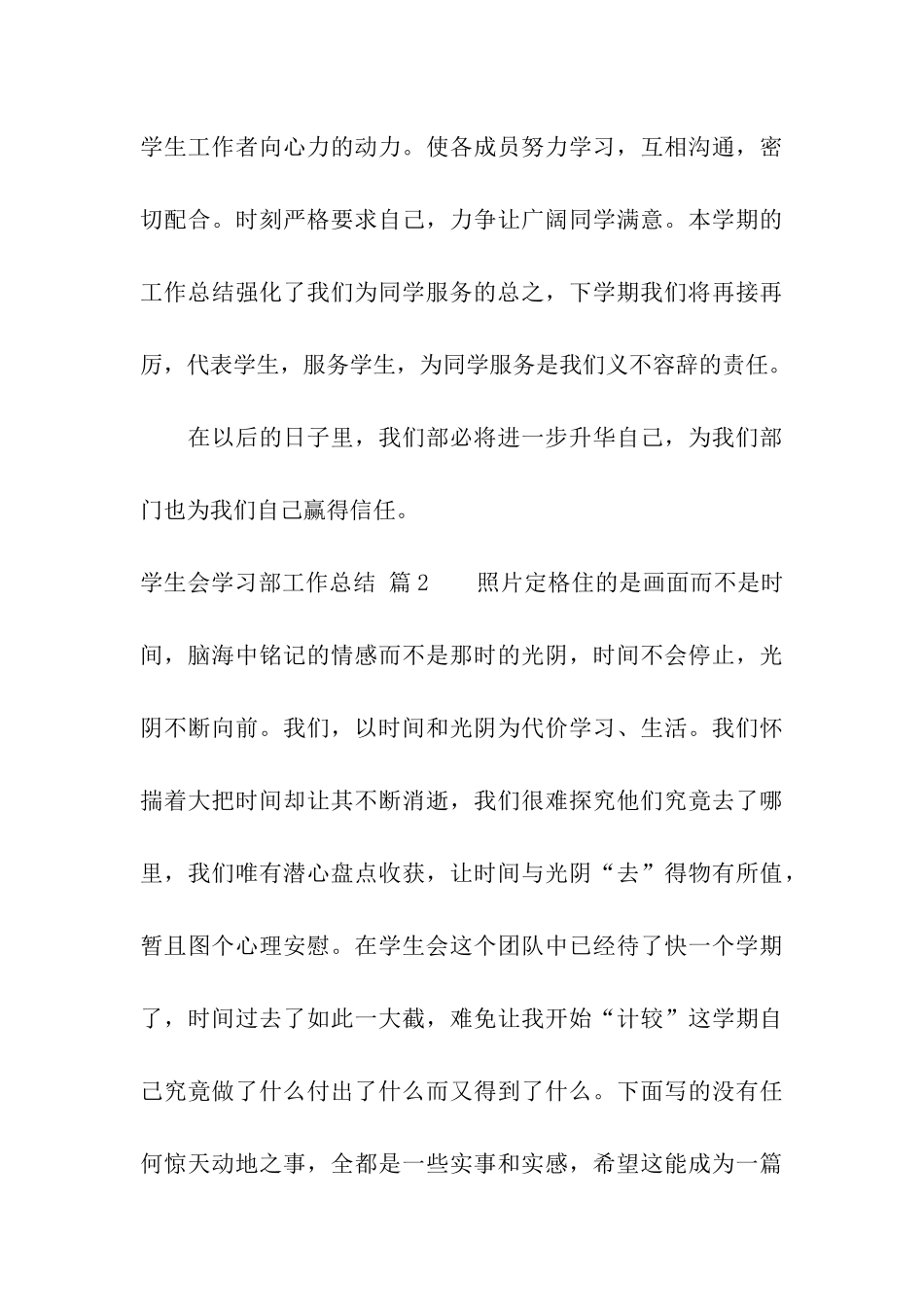 学生工作者向心力的动力。使各成员努力学习，互相沟通，密切配合。时刻严格要求自己，力争让广阔同学满意。本学期的工作总结强化了我们为同学服务的总之，下学期我们将再接再厉，代表学生，服务学生，为同学服务是我们义不容辞的责任。

在以后的日子里，我们部必将进一步升华自己，为我们部门也为我们自己赢得信任。

学生会学习部工作总结 篇2　　照片定格住的是画面而不是时间，脑海中铭记的情感而不是那时的光阴，时间不会停止，光阴不断向前。我们，以时间和光阴为代价学习、生活。我们怀揣着大把时间却让其不断消逝，我们很难探究他们究竟去了哪里，我们唯有潜心盘点收获，让时间与光阴“去”得物有所值，暂且图个心理安慰。在学生会这个团队中已经待了快一个学期了，时间过去了如此一大截，难免让我开始“计较”这学期自己究竟做了什么付出了什么而又得到了什么。下面写的没有任何惊天动地之事，全都是一些实事和实感，希望这能成为一篇